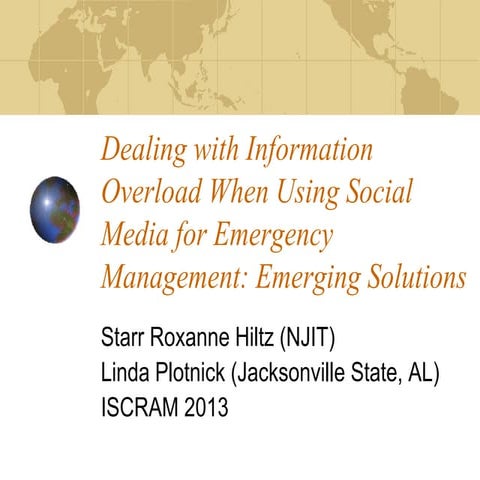 Dealing with Information Overload When Using Social Media for Emergency Management: Emerging Solutions

Starr Roxanne Hiltz (NJIT)
Linda Plotnick (Jacksonville State, AL)
ISCRAM 2013